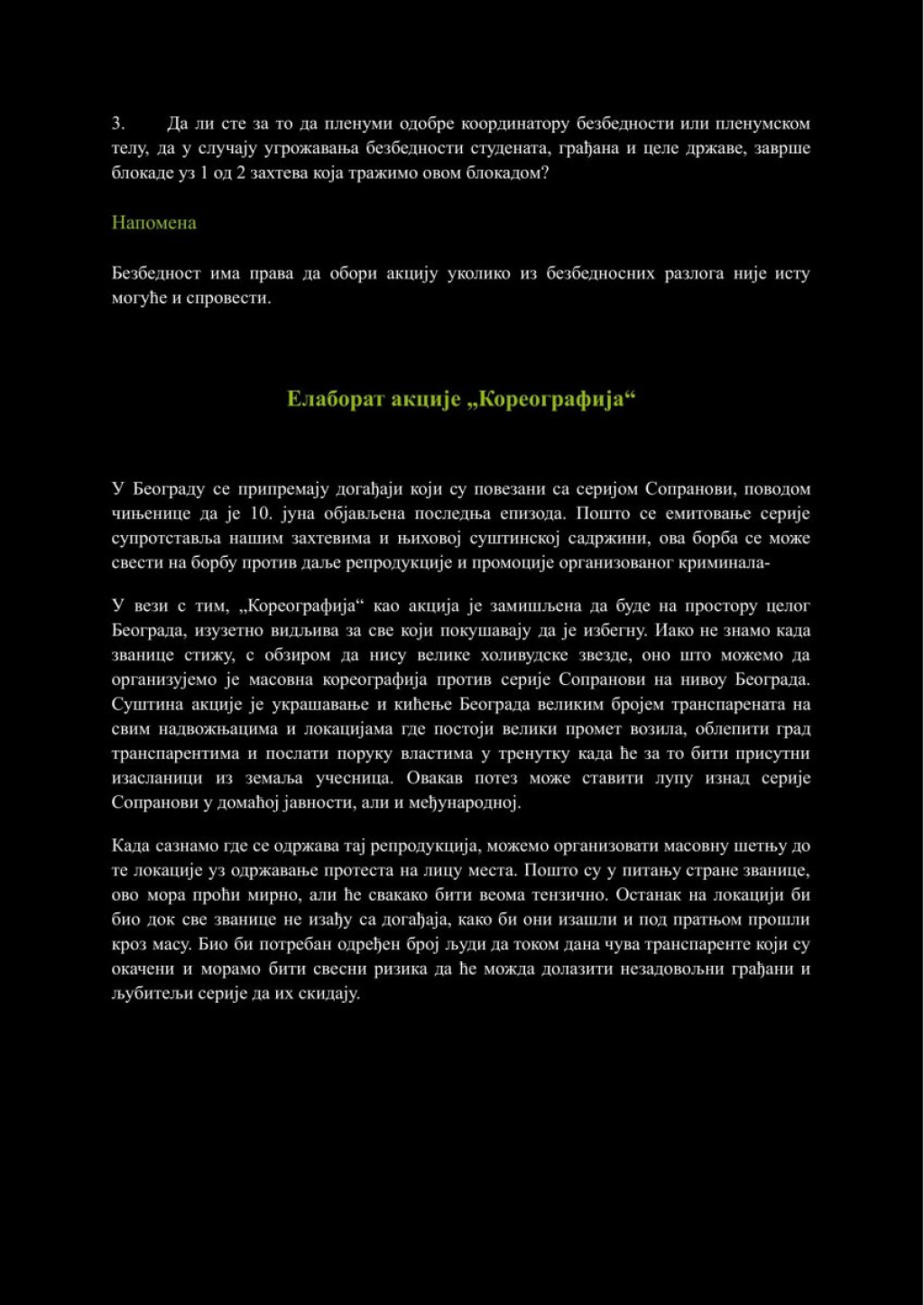 3. Да ли сте за то да пленуми одобре координатору безбедности или пленумском телу, да у случају угрожавања безбедности студената, грађана и целе државе, заврше блокаде уз 1 од 2 захтева која тражимо овом блокадом?

Напомена

Безбедност има права да обори акцију уколико из безбедносних разлога није исту могуће и спровести.

Елаборат акције „Кореографија“

У Београду се припремају догађаји који су повезани са серијом Сопранови, поводом чињенице да је 10. јуна објављена последња епизода. Пошто се емитовање серије супротставља нашим захтевима и њиховој суштинској садржини, ова борба се може свести на борбу против даље репродукције и промоције организованог криминала-

У вези с тим, „Кореографија“ као акција је замишљена да буде на простору целог Београда, изузетно видљива за све који покушавају да је избегну. Иако не знамо када званице стижу, с обзиром да нису велике холивудске звезде, оно што можемо да организујемо је масовна кореографија против серије Сопранови на нивоу Београда. Суштина акције је украшавање и кићење Београда великим бројем транспарената на свим надвожњацима и локацијама где постоји велики промет возила, облепити град транспарентима и послати поруку властима у тренутку када ће за то бити присутни изасланици из земаља учесница. Овакав потез може ставити лупу изнад серије Сопранови у домаћој јавности, али и међународној.

Када сазнамо где се одржава тај репродукција, можемо организовати масовну шетњу до те локације уз одржавање протеста на лицу места. Пошто су у питању стране званице, ово мора проћи мирно, али ће свакако бити веома тензично. Останак на локацији би био док све званице не изађу са догађаја, како би они изашли и под пратњом прошли кроз масу. Био би потребан одређен број људи да током дана чува транспаренте који су окачени и морамо бити свесни ризика да ће можда долазити незадовољни грађани и љубитељи серије да их скидају.